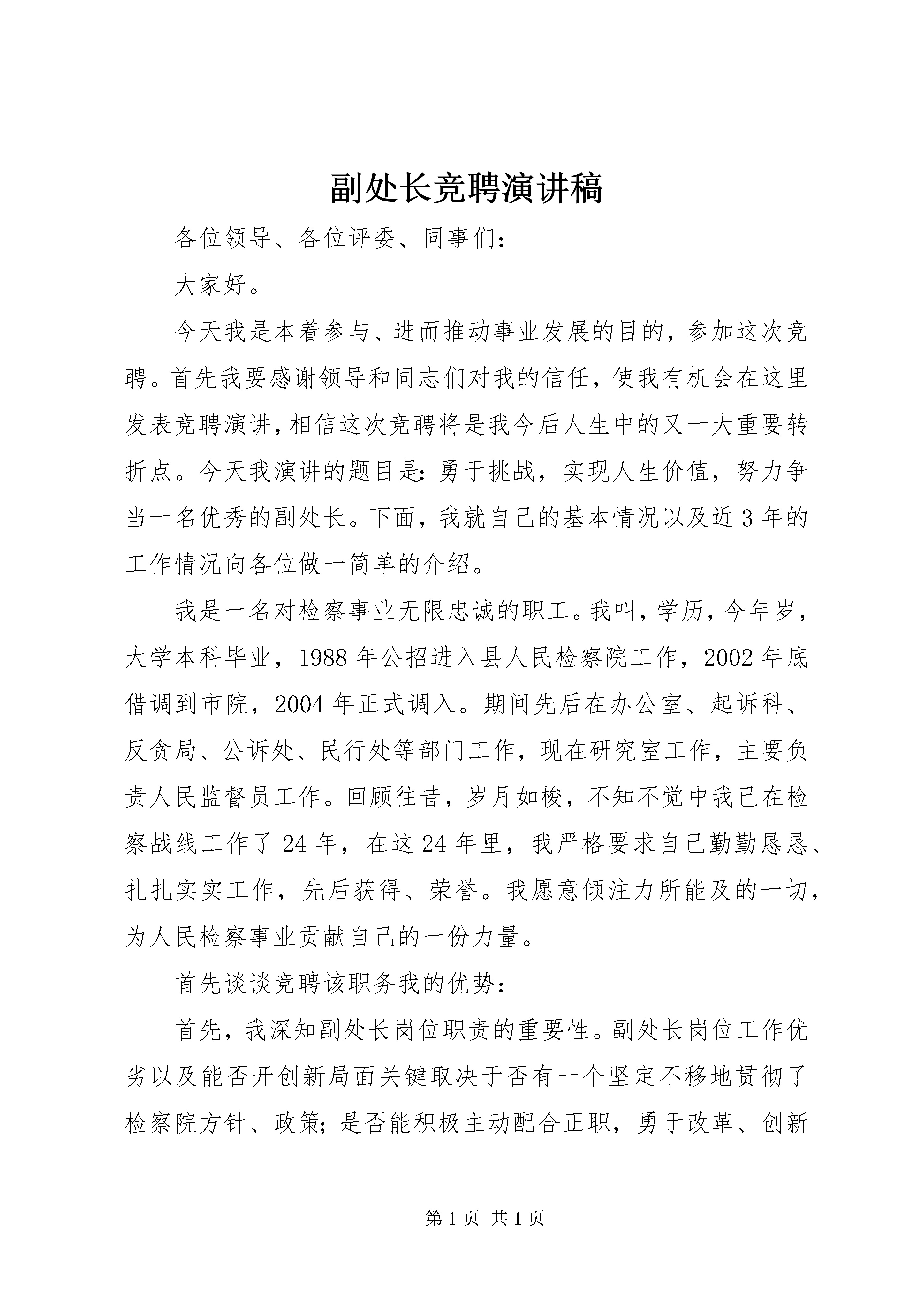 副处长竞聘演讲稿

各位领导、各位评委、同事们：

大家好。

今天我是本着参与、进而推动事业发展的目的，参加这次竞聘。首先我要感谢领导和同志们对我的信任，使我有机会在这里发表竞聘演讲，相信这次竞聘将是我今后人生中的又一大重要转折点。今天我演讲的题目是：勇于挑战，实现人生价值，努力争当一名优秀的副处长。下面，我就自己的基本情况以及近3年的工作情况向各位做一简单的介绍。

我是一名对检察事业无限忠诚的职工。我叫，学历，今年岁，大学本科毕业，1988年公招进入县人民检察院工作，2002年底借调到市院，2004年正式调入。期间先后在办公室、起诉科、反贪局、公诉处、民行处等部门工作，现在研究室工作，主要负责人民监督员工作。回顾往昔，岁月如梭，不知不觉中我已在检察战线工作了24年，在这24年里，我严格要求自己勤勤恳恳、扎扎实实工作，先后获得、荣誉。我愿意倾注力所能及的一切，为人民检察事业贡献自己的一份力量。

首先谈谈竞聘该职务我的优势：

首先，我深知副处长岗位职责的重要性。副处长岗位工作优劣以及能否开创新局面关键取决于否有一个坚定不移地贯彻了检察院方针、政策；是否能积极主动配合正职，勇于改革、创新

第1页 共1页